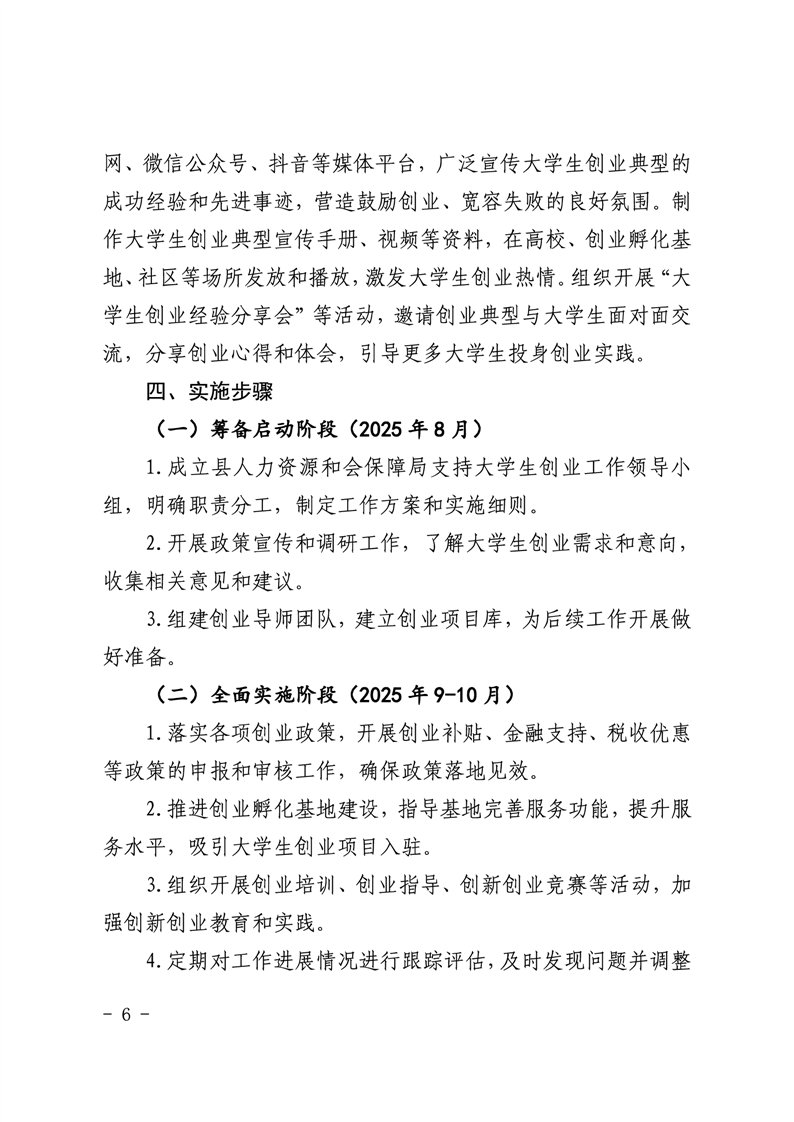 网、微信公众号、抖音等媒体平台，广泛宣传大学生创业典型的成功经验和先进事迹，营造鼓励创业、宽容失败的良好氛围。制作大学生创业典型宣传手册、视频等资料，在高校、创业孵化基地、社区等场所发放和播放，激发大学生创业热情。组织开展“大学生创业经验分享会”等活动，邀请创业典型与大学生面对面交流，分享创业心得和体会，引导更多大学生投身创业实践。

四、实施步骤

（一）筹备启动阶段（2025 年 8 月）

1. 成立县人力资源和会保障局支持大学生创业工作领导小组，明确职责分工，制定工作方案和实施细则。

2. 开展政策宣传和调研工作，了解大学生创业需求和意向，收集相关意见和建议。

3. 组建创业导师团队，建立创业项目库，为后续工作开展做好准备。

（二）全面实施阶段（2025 年 9-10 月）

1. 落实各项创业政策，开展创业补贴、金融支持、税收优惠等政策的申报和审核工作，确保政策落地见效。

2. 推进创业孵化基地建设，指导基地完善服务功能，提升服务水平，吸引大学生创业项目入驻。

3. 组织开展创业培训、创业指导、创新创业竞赛等活动，加强创新创业教育和实践。

4. 定期对工作进展情况进行跟踪评估，及时发现问题并调整

- 6 -